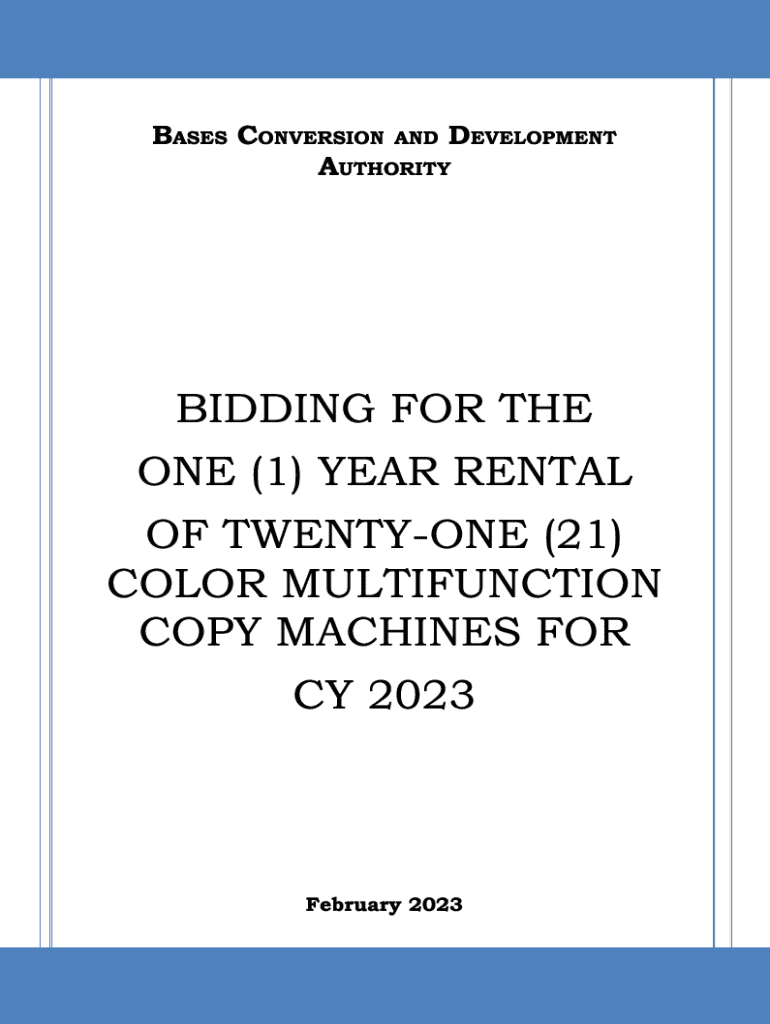 BASES CONVERSION AND DEVELOPMENT AUTHORITY

BIDDING FOR THE ONE (1) YEAR RENTAL OF TWENTY-ONE (21) COLOR MULTIFUNCTION COPY MACHINES FOR CY 2023

February 2023